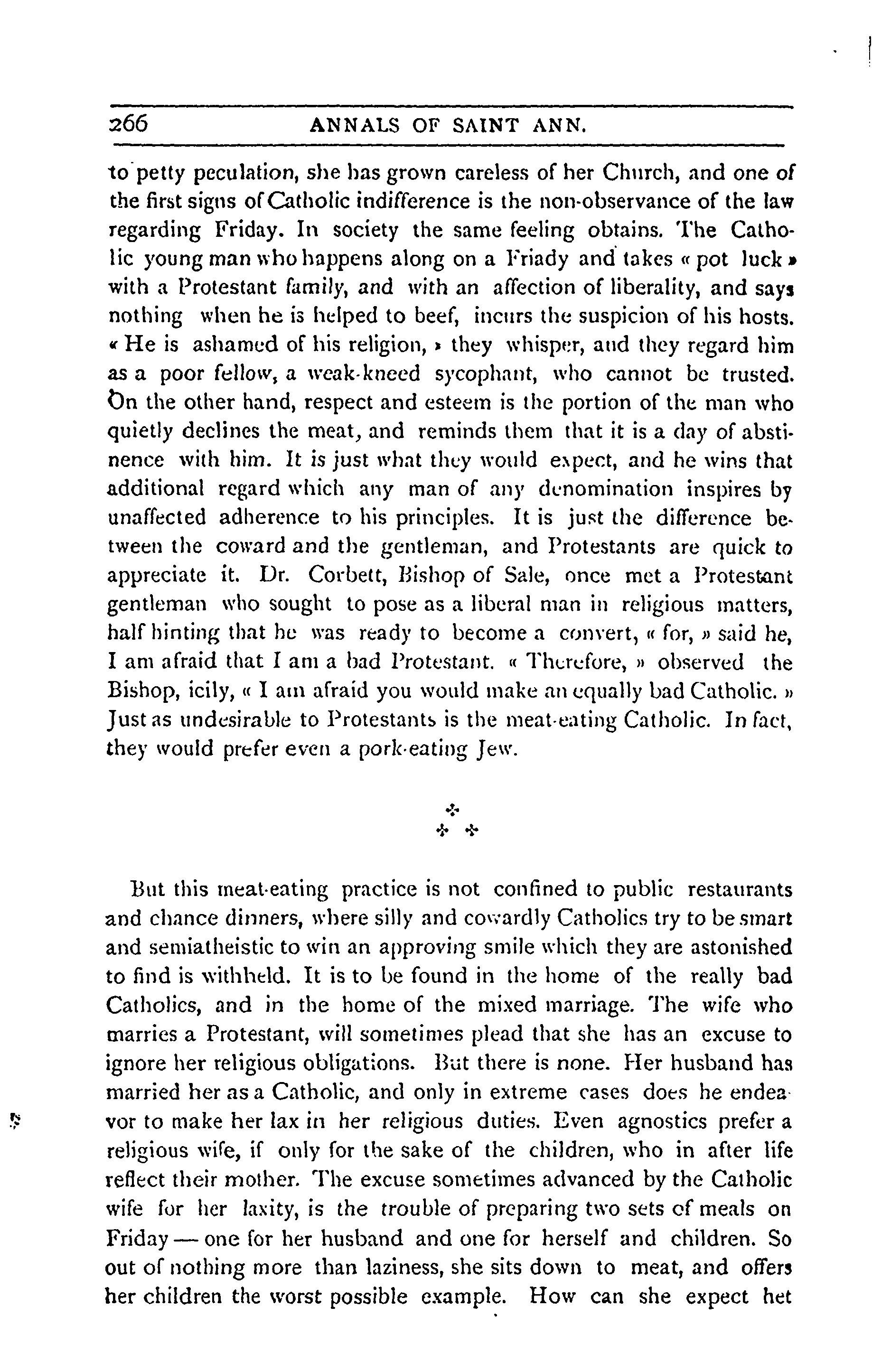 266 ANNALS OF SAINT ANN.

to petty peculation, she has grown careless of her Church, and one of the first signs of Catholic indifference is the non-observance of the law regarding Friday. In society the same feeling obtains. The Catholic young man who happens along on a Friady and takes « pot luck » with a Protestant family, and with an affection of liberality, and says nothing when he is helped to beef, incurs the suspicion of his hosts. « He is ashamed of his religion, » they whisper, and they regard him as a poor fellow, a weak-kneed sycophant, who cannot be trusted. On the other hand, respect and esteem is the portion of the man who quietly declines the meat, and reminds them that it is a day of abstinence with him. It is just what they would expect, and he wins that additional regard which any man of any denomination inspires by unaffected adherence to his principles. It is just the difference between the coward and the gentleman, and Protestants are quick to appreciate it. Dr. Corbett, Bishop of Sale, once met a Protestant gentleman who sought to pose as a liberal man in religious matters, half hinting that he was ready to become a convert, « for, » said he, I am afraid that I am a bad Protestant. « Therefore, » observed the Bishop, icily, « I am afraid you would make an equally bad Catholic. » Just as undesirable to Protestants is the meat-eating Catholic. In fact, they would prefer even a pork-eating Jew.

But this meat-eating practice is not confined to public restaurants and chance dinners, where silly and cowardly Catholics try to be smart and semiatheistic to win an approving smile which they are astonished to find is withheld. It is to be found in the home of the really bad Catholics, and in the home of the mixed marriage. The wife who marries a Protestant, will sometimes plead that she has an excuse to ignore her religious obligations. But there is none. Her husband has married her as a Catholic, and only in extreme cases does he endeavor to make her lax in her religious duties. Even agnostics prefer a religious wife, if only for the sake of the children, who in after life reflect their mother. The excuse sometimes advanced by the Catholic wife for her laxity, is the trouble of preparing two sets of meals on Friday — one for her husband and one for herself and children. So out of nothing more than laziness, she sits down to meat, and offers her children the worst possible example. How can she expect het